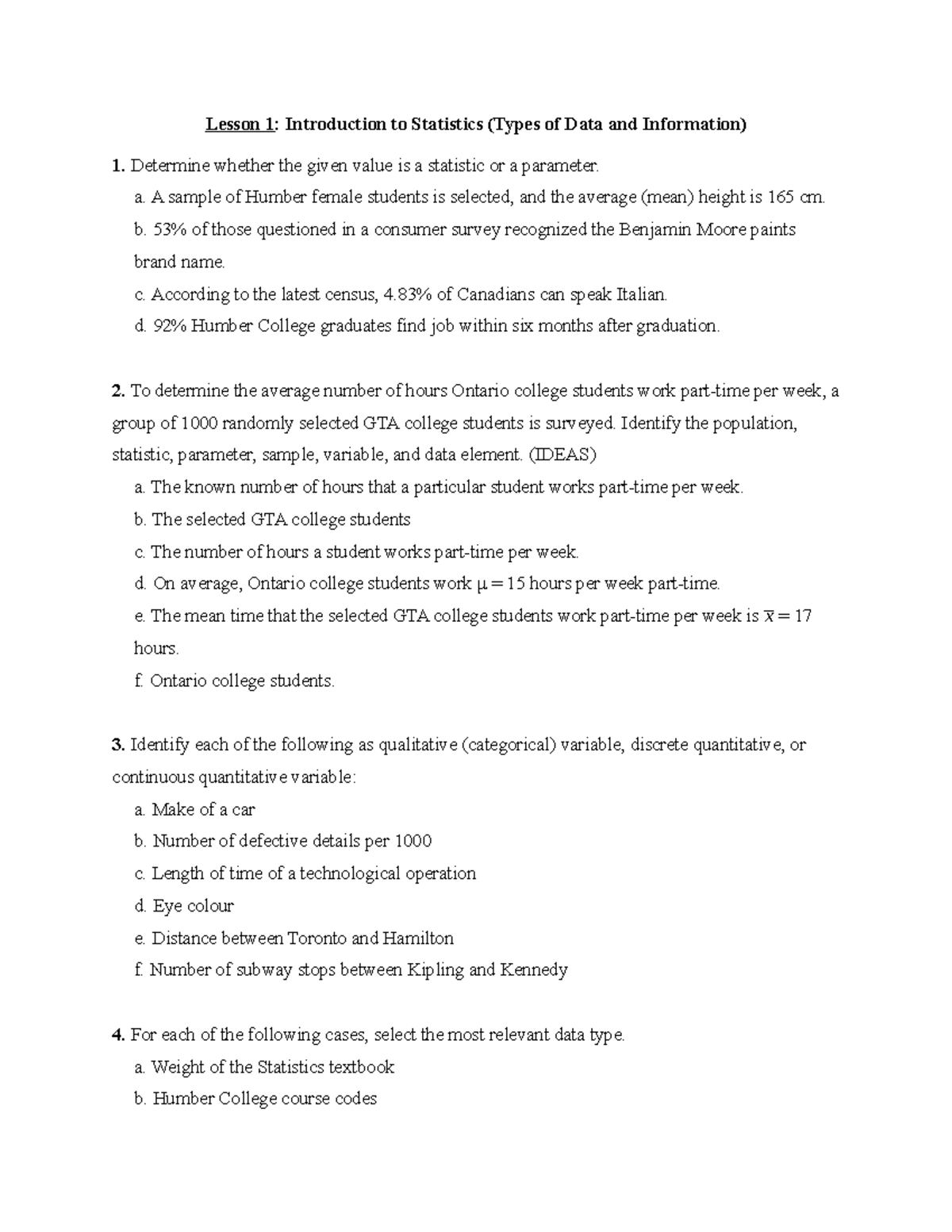 Lesson 1: Introduction to Statistics (Types of Data and Information)

1. Determine whether the given value is a statistic or a parameter.

a. A sample of Humber female students is selected, and the average (mean) height is 165 cm.

b. 53% of those questioned in a consumer survey recognized the Benjamin Moore paints brand name.

c. According to the latest census, 4.83% of Canadians can speak Italian.

d. 92% Humber College graduates find job within six months after graduation.

2. To determine the average number of hours Ontario college students work part-time per week, a group of 1000 randomly selected GTA college students is surveyed. Identify the population, statistic, parameter, sample, variable, and data element. (IDEAS)

a. The known number of hours that a particular student works part-time per week.

b. The selected GTA college students

c. The number of hours a student works part-time per week.

d. On average, Ontario college students work $\mu = 15$ hours per week part-time.

e. The mean time that the selected GTA college students work part-time per week is $\bar{x} = 17$ hours.

f. Ontario college students.

3. Identify each of the following as qualitative (categorical) variable, discrete quantitative, or continuous quantitative variable:

a. Make of a car

b. Number of defective details per 1000

c. Length of time of a technological operation

d. Eye colour

e. Distance between Toronto and Hamilton

f. Number of subway stops between Kipling and Kennedy

4. For each of the following cases, select the most relevant data type.

a. Weight of the Statistics textbook

b. Humber College course codes